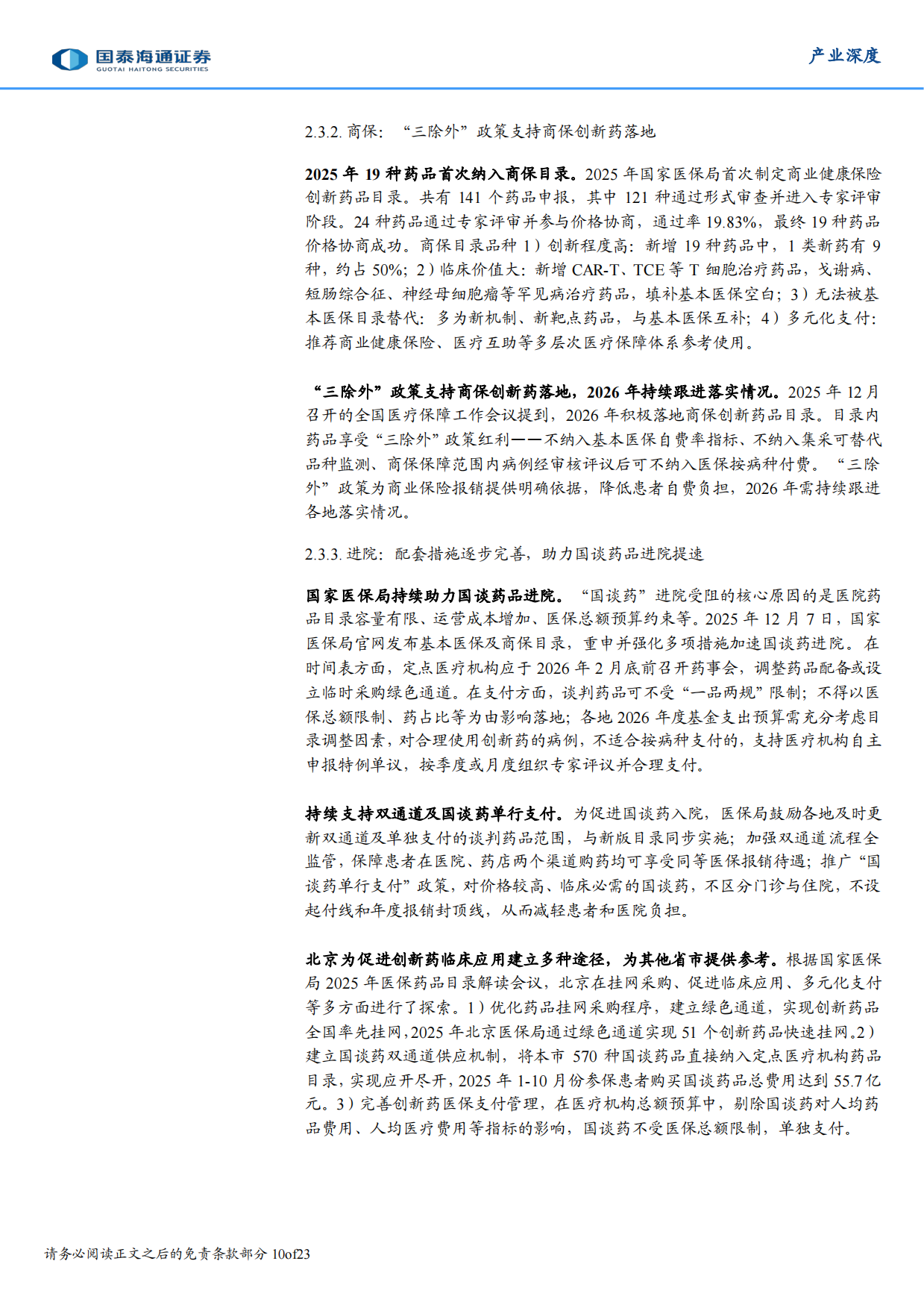 国泰海通证券
GUOTAI HAITONG SECURITIES

产业深度

2.3.2. 商保：“三除外”政策支持商保创新药落地

2025 年 19 种药品首次纳入商保目录。2025 年国家医保局首次制定商业健康保险创新药品目录。共有 141 个药品申报，其中 121 种通过形式审查并进入专家评审阶段。24 种药品通过专家评审并参与价格协商，通过率 19.83%，最终 19 种药品价格协商成功。商保目录品种 1）创新程度高：新增 19 种药品中，1 类新药有 9 种，约占 50%；2）临床价值大：新增 CAR-T、TCE 等 T 细胞治疗药品，戈谢病、短肠综合征、神经母细胞瘤等罕见病治疗药品，填补基本医保空白；3）无法被基本医保目录替代：多为新机制、新靶点药品，与基本医保互补；4）多元化支付：推荐商业健康保险、医疗互助等多层次医疗保障体系参考使用。

“三除外”政策支持商保创新药落地，2026 年持续跟进落实情况。2025 年 12 月召开的全国医疗保障工作会议提到，2026 年积极落地商保创新药品目录。目录内药品享受“三除外”政策红利——不纳入基本医保自费率指标、不纳入集采可替代品种监测、商保保障范围内病例经审核评议后可不纳入医保按病种付费。“三除外”政策为商业保险报销提供明确依据，降低患者自费负担，2026 年需持续跟进各地落实情况。

2.3.3. 进院：配套措施逐步完善，助力国谈药品进院提速

国家医保局持续助力国谈药品进院。“国谈药”进院受阻的核心原因的是医院药品目录容量有限、运营成本增加、医保总额预算约束等。2025 年 12 月 7 日，国家医保局官网发布基本医保及商保目录，重申并强化多项措施加速国谈药进院。在时间表方面，定点医疗机构应于 2026 年 2 月底前召开药事会，调整药品配备或设立临时采购绿色通道。在支付方面，谈判药品可不受“一品两规”限制；不得以医保总额限制、药占比等为由影响落地；各地 2026 年度基金支出预算需充分考虑目录调整因素，对合理使用创新药的病例，不适合按病种支付的，支持医疗机构自主申报特例单议，按季度或月度组织专家评议并合理支付。

持续支持双通道及国谈药单行支付。为促进国谈药入院，医保局鼓励各地及时更新双通道及单独支付的谈判药品范围，与新版目录同步实施；加强双通道流程全监管，保障患者在医院、药店两个渠道购药均可享受同等医保报销待遇；推广“国谈药单行支付”政策，对价格较高、临床必需的国谈药，不区分门诊与住院，不设起付线和年度报销封顶线，从而减轻患者和医院负担。

北京为促进创新药临床应用建立多种途径，为其他省市提供参考。根据国家医保局 2025 年医保药品目录解读会议，北京在挂网采购、促进临床应用、多元化支付等多方面进行了探索。1）优化药品挂网采购程序，建立绿色通道，实现创新药品全国率先挂网，2025 年北京医保局通过绿色通道实现 51 个创新药品快速挂网。2）建立国谈药双通道供应机制，将本市 570 种国谈药品直接纳入定点医疗机构药品目录，实现应开尽开，2025 年 1-10 月份参保患者购买国谈药品总费用达到 55.7 亿元。3）完善创新药医保支付管理，在医疗机构总额预算中，剔除国谈药对人均药品费用、人均医疗费用等指标的影响，国谈药不受医保总额限制，单独支付。

请务必阅读正文之后的免责条款部分 10of23